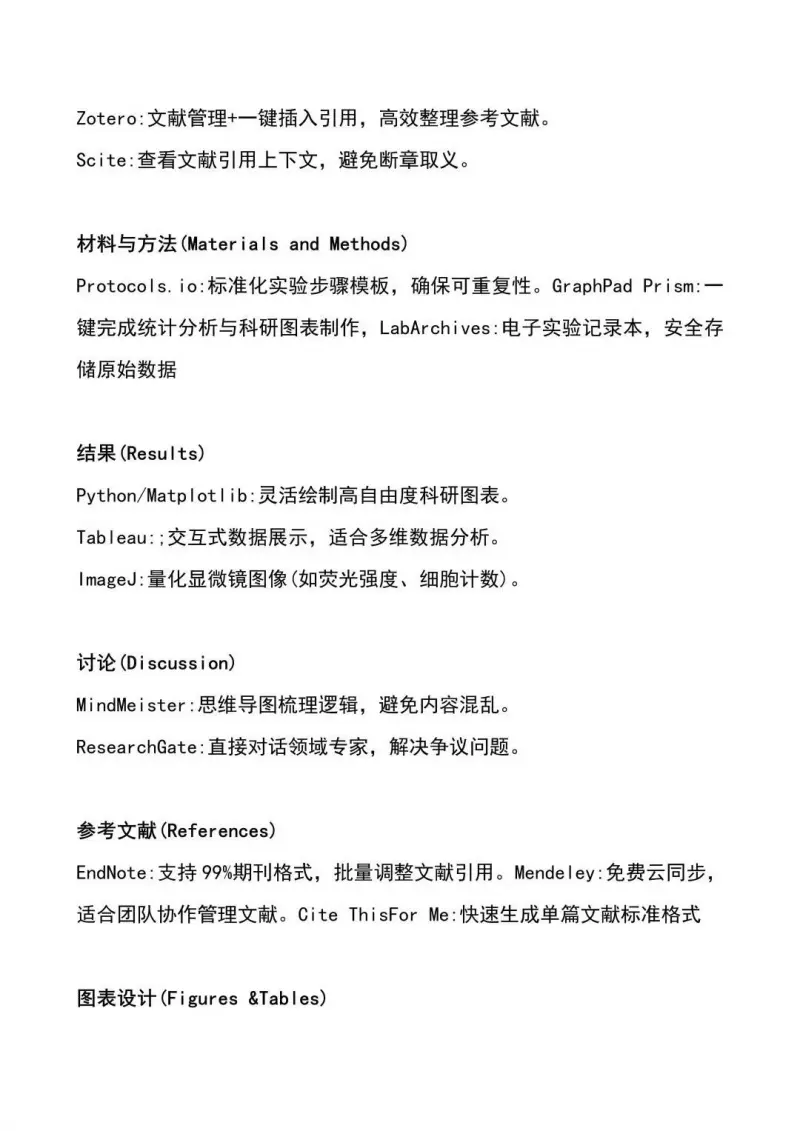 Zotero:文献管理+一键插入引用，高效整理参考文献。
Scite:查看文献引用上下文，避免断章取义。

材料与方法(Materials and Methods)
Protocols.io:标准化实验步骤模板，确保可重复性。GraphPad Prism:一键完成统计分析与科研图表制作，LabArchives:电子实验记录本，安全存储原始数据

结果(Results)
Python/Matplotlib:灵活绘制高自由度科研图表。
Tableau:;交互式数据展示，适合多维数据分析。
ImageJ:量化显微镜图像(如荧光强度、细胞计数)。

讨论(Discussion)
MindMeister:思维导图梳理逻辑，避免内容混乱。
ResearchGate:直接对话领域专家，解决争议问题。

参考文献(References)
EndNote:支持99%期刊格式，批量调整文献引用。Mendeley:免费云同步，适合团队协作管理文献。Cite ThisFor Me:快速生成单篇文献标准格式

图表设计(Figures &Tables)